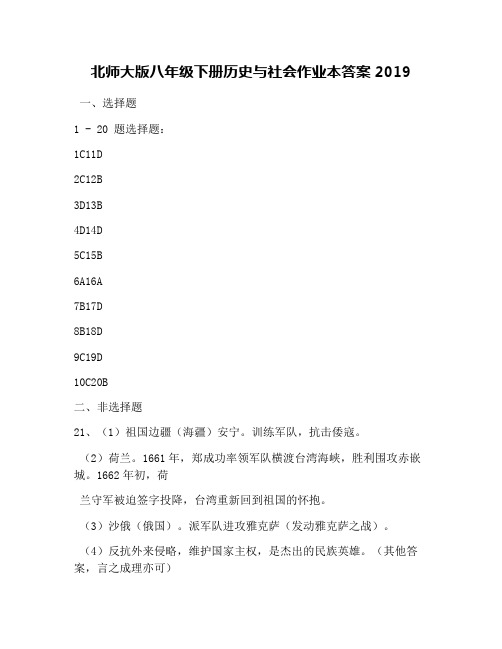 北师大版八年级下册历史与社会作业本答案 2019

一、选择题

1 - 20 题选择题：

1C11D

2C12B

3D13B

4D14D

5C15B

6A16A

7B17D

8B18D

9C19D

10C20B

二、非选择题

21、（1）祖国边疆（海疆）安宁。训练军队，抗击倭寇。

（2）荷兰。1661 年，郑成功率领军队横渡台湾海峡，胜利围攻赤嵌城。1662 年初，荷

兰守军被迫签字投降，台湾重新回到祖国的怀抱。

（3）沙俄（俄国）。派军队进攻雅克萨（发动雅克萨之战）。

（4）反抗外来侵略，维护国家主权，是杰出的民族英雄。（其他答案，言之成理亦可）